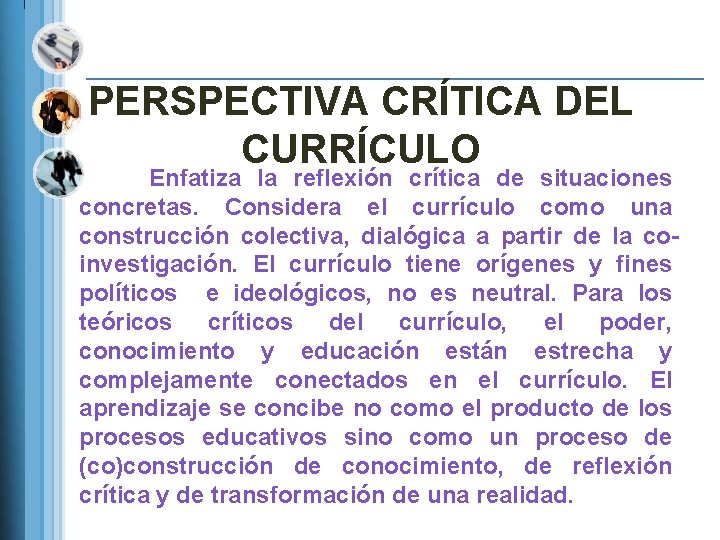 PERSPECTIVA CRÍTICA DEL CURRÍCULO

Enfatiza la reflexión crítica de situaciones concretas. Considera el currículo como una construcción colectiva, dialógica a partir de la co-investigación. El currículo tiene orígenes y fines políticos e ideológicos, no es neutral. Para los teóricos críticos del currículo, el poder, conocimiento y educación están estrecha y complejamente conectados en el currículo. El aprendizaje se concibe no como el producto de los procesos educativos sino como un proceso de (co)construcción de conocimiento, de reflexión crítica y de transformación de una realidad.